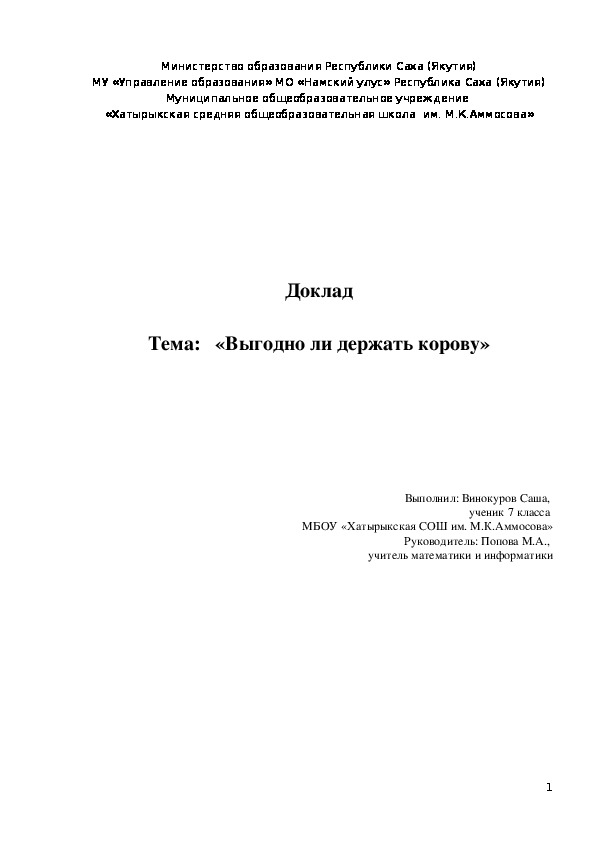 Министерство образования Республики Саха (Якутия)
МУ «Управление образования» МО «Намский улус» Республика Саха (Якутия)
Муниципальное общеобразовательное учреждение
«Хатырыкская средняя общеобразовательная школа им. М.К.Аммосова»

Доклад

Тема: «Выгодно ли держать корову»

Выполнил: Винокуров Саша,
ученик 7 класса
МБОУ «Хатырыкская СОШ им. М.К.Аммосова»
Руководитель: Попова М.А.,
учитель математики и информатики

1